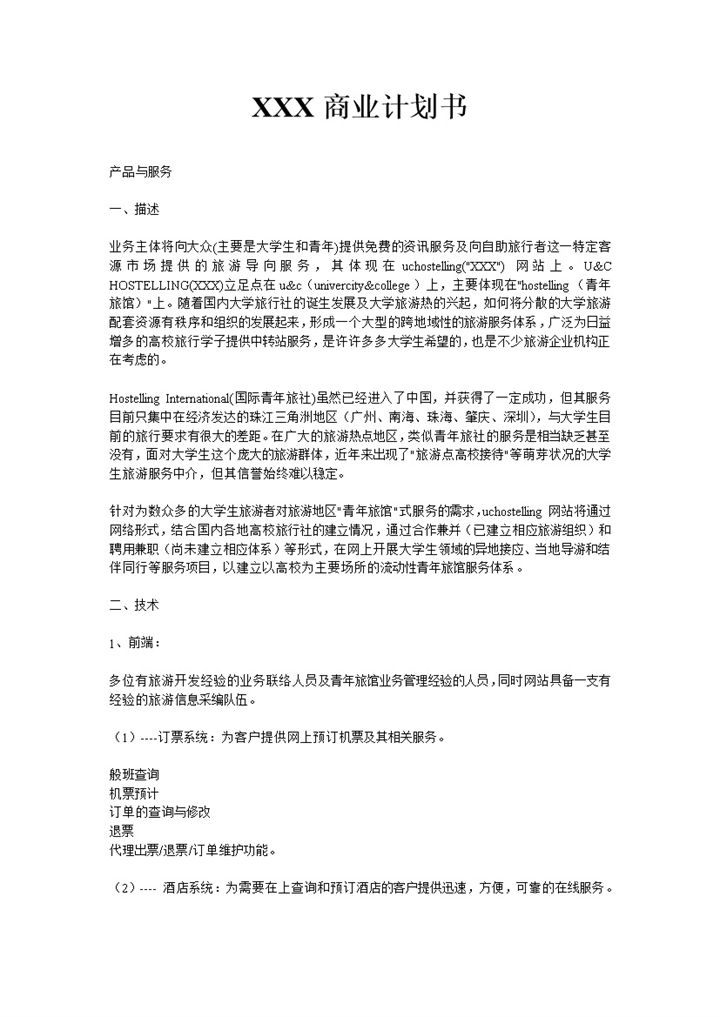 XXX 商业计划书

产品与服务

一、描述

业务主体将向大众(主要是大学生和青年)提供免费的资讯服务及向自助旅行者这一特定客源市场提供的旅游导向服务，其体现在 uchostelling("XXX") 网站上。U&C HOSTELLING(XXX)立足点在 u&c（univercity&college）上，主要体现在"hostelling（青年旅馆）"上。随着国内大学旅行社的诞生发展及大学旅游热的兴起，如何将分散的大学旅游配套资源有秩序和组织的发展起来，形成一个大型的跨地域性的旅游服务体系，广泛为日益增多的高校旅行学子提供中转站服务，是许许多多大学生希望的，也是不少旅游企业机构正在考虑的。

Hostelling International(国际青年旅社)虽然已经进入了中国，并获得了一定成功，但其服务目前只集中在经济发达的珠江三角洲地区（广州、南海、珠海、肇庆、深圳），与大学生目前的旅行要求有很大的差距。在广大的旅游热点地区，类似青年旅社的服务是相当缺乏甚至没有，面对大学生这个庞大的旅游群体，近年来出现了"旅游点高校接待"等萌芽状况的大学生旅游服务中介，但其信誉始终难以稳定。

针对为数众多的大学生旅游者对旅游地区"青年旅馆"式服务的需求，uchostelling 网站将通过网络形式，结合国内各地高校旅行社的建立情况，通过合作兼并（已建立相应旅游组织）和聘用兼职（尚未建立相应体系）等形式，在网上开展大学生领域的异地接应、当地导游和结伴同行等服务项目，以建立以高校为主要场所的流动性青年旅馆服务体系。

二、技术

1、前端：

多位有旅游开发经验的业务联络人员及青年旅馆业务管理经验的人员，同时网站具备一支有经验的旅游信息采编队伍。

（1）----订票系统：为客户提供网上预订机票及其相关服务。

般班查询
机票预计
订单的查询与修改
退票
代理出票/退票/订单维护功能。

（2）---- 酒店系统：为需要在上查询和预订酒店的客户提供迅速，方便，可靠的在线服务。